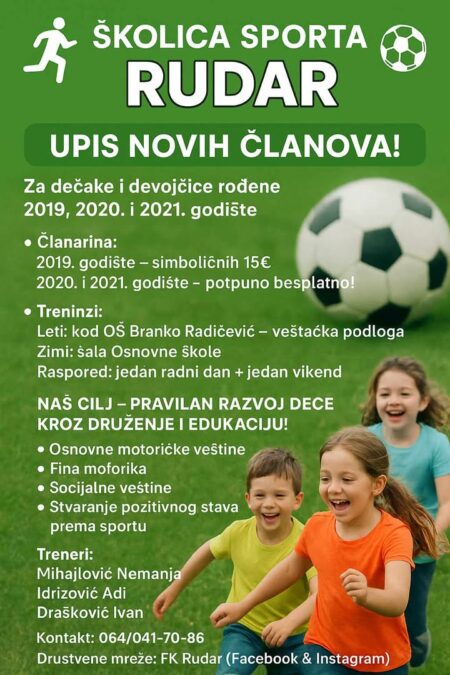 ŠKOLICA SPORTA
RUDAR

UPIS NOVIH ČLANOVA!

Za dečake i devojčice rođene 2019, 2020. i 2021. godište

• Članarina:
2019. godište – simboličnih 15€
2020. i 2021. godište – potpuno besplatno!

• Treninzi:
Leti: kod OŠ Branko Radičević – veštaćka podloga
Zimi: šala Osnovne škole
Raspored: jedan radni dan + jedan vikend

NAŠ CILJ – PRAVILAN RAZVOJ DECE KROZ DRUŽENJE I EDUKACIJU!

• Osnovne motoričke veštine
• Fina moforika
• Socijalne veštine
• Stvaranje pozitivnog stava prema sportu

Treneri:
Mihajlović Nemanja
Idrizović Adi
Drašković Ivan

Kontakt: 064/041-70-86
Drustvene mreže: FK Rudar (Facebook & Instagram)